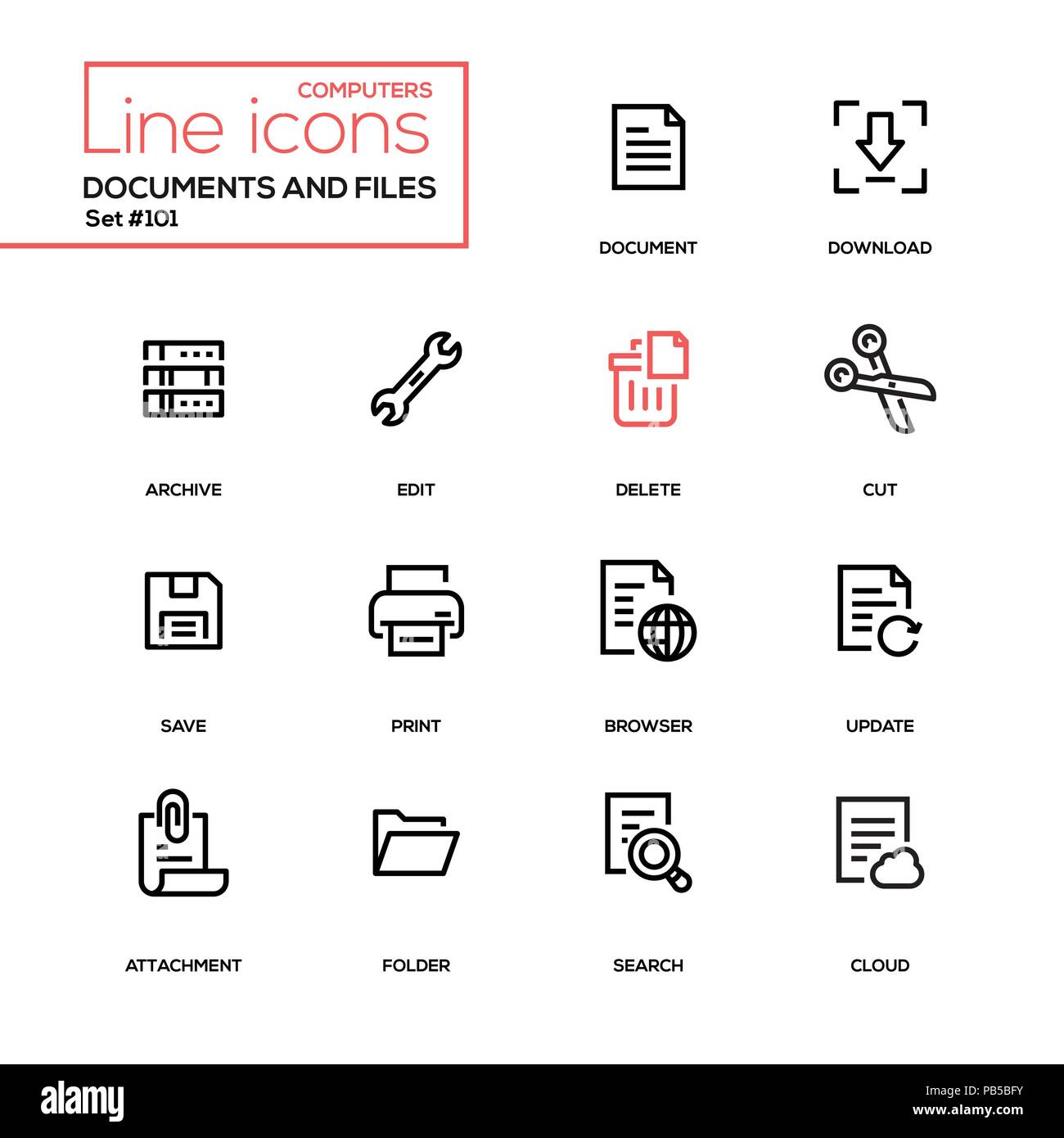 COMPUTERS
Line icons
DOCUMENTS AND FILES
Set #101

DOCUMENT

DOWNLOAD

ARCHIVE

EDIT

DELETE

CUT

SAVE

PRINT

BROWSER

UPDATE

ATTACHMENT

FOLDER

SEARCH

CLOUD

alamy

Image ID: PB5BFY
www.alamy.com